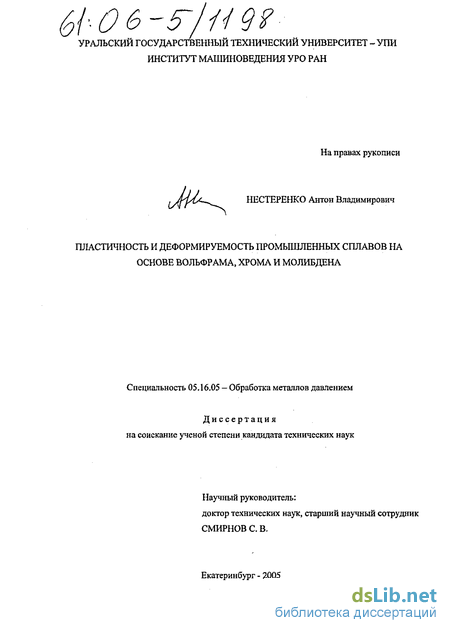 61:06-5/1198

УРАЛЬСКИЙ ГОСУДАРСТВЕННЫЙ ТЕХНИЧЕСКИЙ УНИВЕРСИТЕТ – УПИ
ИНСТИТУТ МАШИНОВЕДЕНИЯ УРО РАН

На правах рукописи

НЕСТЕРЕНКО Антон Владимирович

ПЛАСТИЧНОСТЬ И ДЕФОРМИРУЕМОСТЬ ПРОМЫШЛЕННЫХ СПЛАВОВ НА ОСНОВЕ ВОЛЬФРАМА, ХРОМА И МОЛИБДЕНА

Специальность 05.16.05 – Обработка металлов давлением

Диссертация
на соискание ученой степени кандидата технических наук

Научный руководитель:
доктор технических наук, старший научный сотрудник
СМИРНОВ С. В.

Екатеринбург - 2005

dsLib.net
библиотека диссертаций